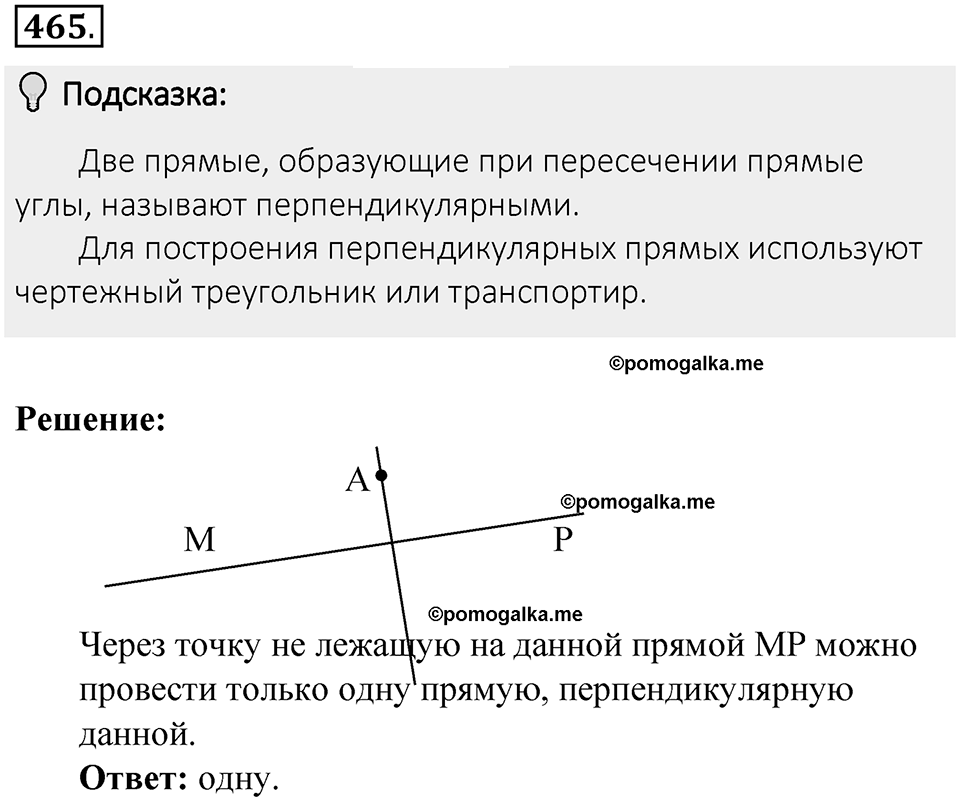 465.

Подсказка:

Две прямые, образующие при пересечении прямые углы, называют перпендикулярными.

Для построения перпендикулярных прямых используют чертежный треугольник или транспортир.

©pomogalka.me

Решение:

A
©pomogalka.me
M
P
©pomogalka.me

Через точку не лежащую на данной прямой MP можно провести только одну прямую, перпендикулярную данной.

Ответ: одну.